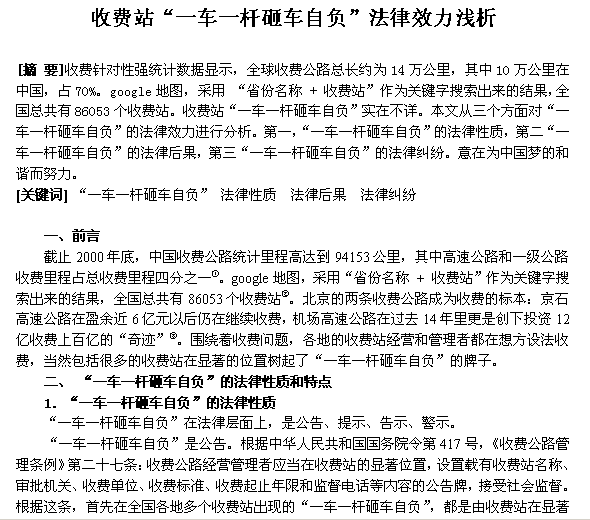 收费站“一车一杆砸车自负”法律效力浅析

[摘 要]收费针对性强统计数据显示，全球收费公路总长约为 14 万公里，其中 10 万公里在中国，占 70%。google 地图，采用 “省份名称 + 收费站”作为关键字搜索出来的结果，全国总共有 86053 个收费站。收费站“一车一杆砸车自负”实在不详。本文从三个方面对“一车一杆砸车自负”的法律效力进行分析。第一，“一车一杆砸车自负”的法律性质，第二“一车一杆砸车自负”的法律后果，第三“一车一杆砸车自负”的法律纠纷。意在为中国梦的和谐而努力。
[关键词] “一车一杆砸车自负” 法律性质 法律后果 法律纠纷

一、前言
截止 2000 年底，中国收费公路统计里程高达到 94153 公里，其中高速公路和一级公路收费里程占总收费里程四分之一①。google 地图，采用“省份名称 + 收费站”作为关键字搜索出来的结果，全国总共有 86053 个收费站②。北京的两条收费公路成为收费的标本：京石高速公路在盈余近 6 亿元以后仍在继续收费，机场高速公路在过去 14 年里更是创下投资 12 亿收费上百亿的“奇迹”③。围绕着收费问题，各地的收费站经营和管理者都在想方设法收费，当然包括很多的收费站在显著的位置树起了“一车一杆砸车自负”的牌子。
二、 “一车一杆砸车自负”的法律性质和特点
1. “一车一杆砸车自负”的法律性质
“一车一杆砸车自负”在法律层面上，是公告、提示、告示、警示。
“一车一杆砸车自负”是公告。根据中华人民共和国国务院令第 417 号，《收费公路管理条例》第二十七条：收费公路经营管理者应当在收费站的显著位置，设置载有收费站名称、审批机关、收费单位、收费标准、收费起止年限和监督电话等内容的公告牌，接受社会监督。根据这条，首先在全国各地多个收费站出现的“一车一杆砸车自负”，都是由收费站在显著